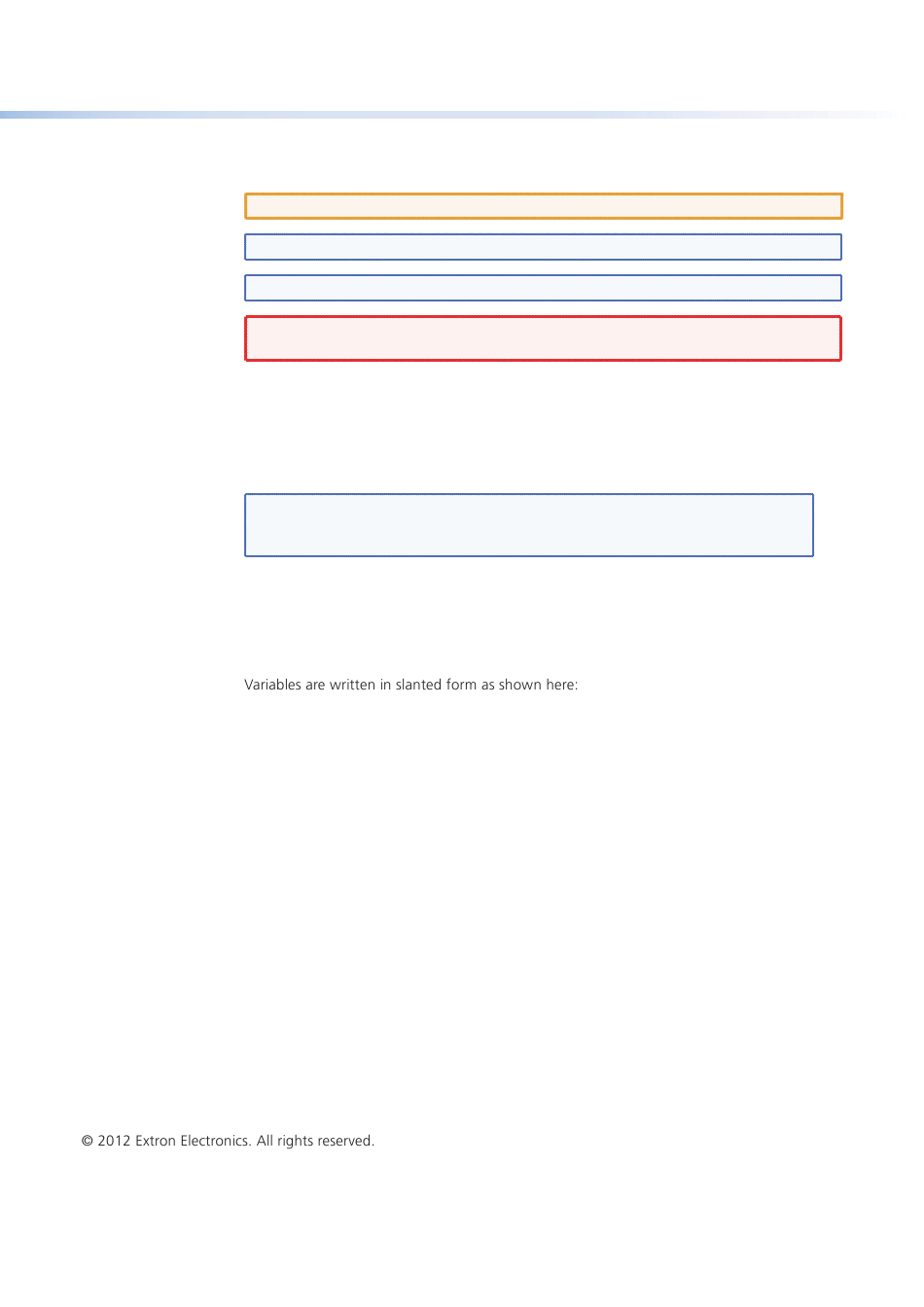 Variables are written in slanted form as shown here:

© 2012 Extron Electronics. All rights reserved.